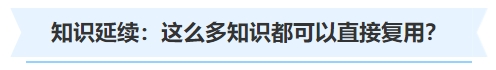 知识延续：这么多知识都可以直接复用？